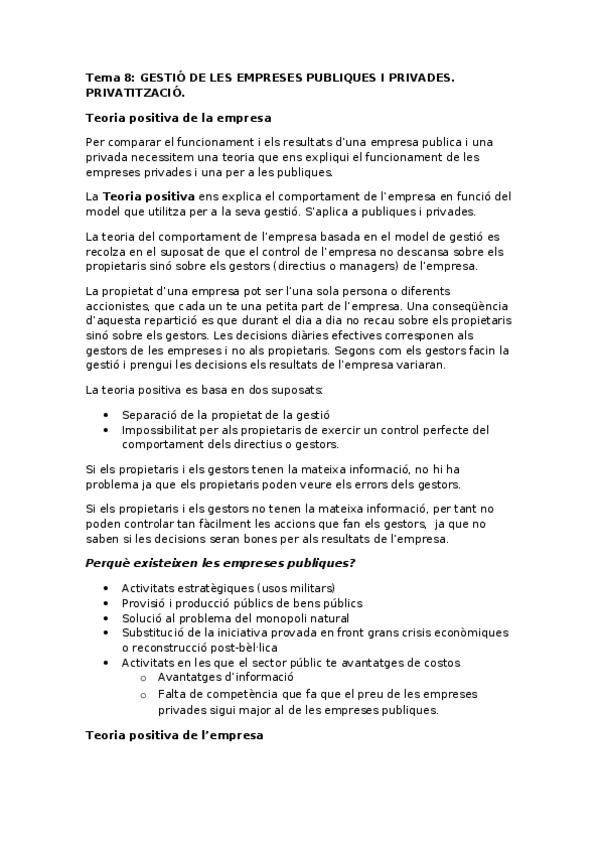 Tema 8: GESTIÓ DE LES EMPRESES PUBLIQUES I PRIVADES. PRIVATITZACIÓ.

Teoria positiva de la empresa

Per comparar el funcionament i els resultats d'una empresa publica i una privada necessitem una teoria que ens expliqui el funcionament de les empreses privades i una per a les publiques.

La Teoria positiva ens explica el comportament de l'empresa en funció del model que utilitza per a la seva gestió. S'aplica a publiques i privades.

La teoria del comportament de l'empresa basada en el model de gestió es recolza en el suposat de que el control de l'empresa no descansa sobre els propietaris sinó sobre els gestors (directius o managers) de l'empresa.

La propietat d'una empresa pot ser l'una sola persona o diferents accionistes, que cada un te una petita part de l'empresa. Una conseqüència d'aquesta repartició es que durant el dia a dia no recau sobre els propietaris sinó sobre els gestors. Les decisions diàries efectives corresponen als gestors de les empreses i no als propietaris. Segons com els gestors facin la gestió i prengui les decisions els resultats de l'empresa variaran.

La teoria positiva es basa en dos suposats:

• Separació de la propietat de la gestió
• Impossibilitat per als propietaris de exercir un control perfecte del comportament dels directius o gestors.

Si els propietaris i els gestors tenen la mateixa informació, no hi ha problema ja que els propietaris poden veure els errors dels gestors.

Si els propietaris i els gestors no tenen la mateixa informació, per tant no poden controlar tan fàcilment les accions que fan els gestors, ja que no saben si les decisions seran bones per als resultats de l'empresa.

Perquè existeixen les empreses publiques?

• Activitats estratègiques (usos militars)
• Provisió i producció públics de bens públics
• Solució al problema del monopoli natural
• Substitució de la iniciativa provada en front grans crisis econòmiques o reconstrucció post-bèl·lica
• Activitats en les que el sector públic te avantatges de costos
  o Avantatges d'informació
  o Falta de competència que fa que el preu de les empreses privades sigui major al de les empreses publiques.

Teoria positiva de l'empresa